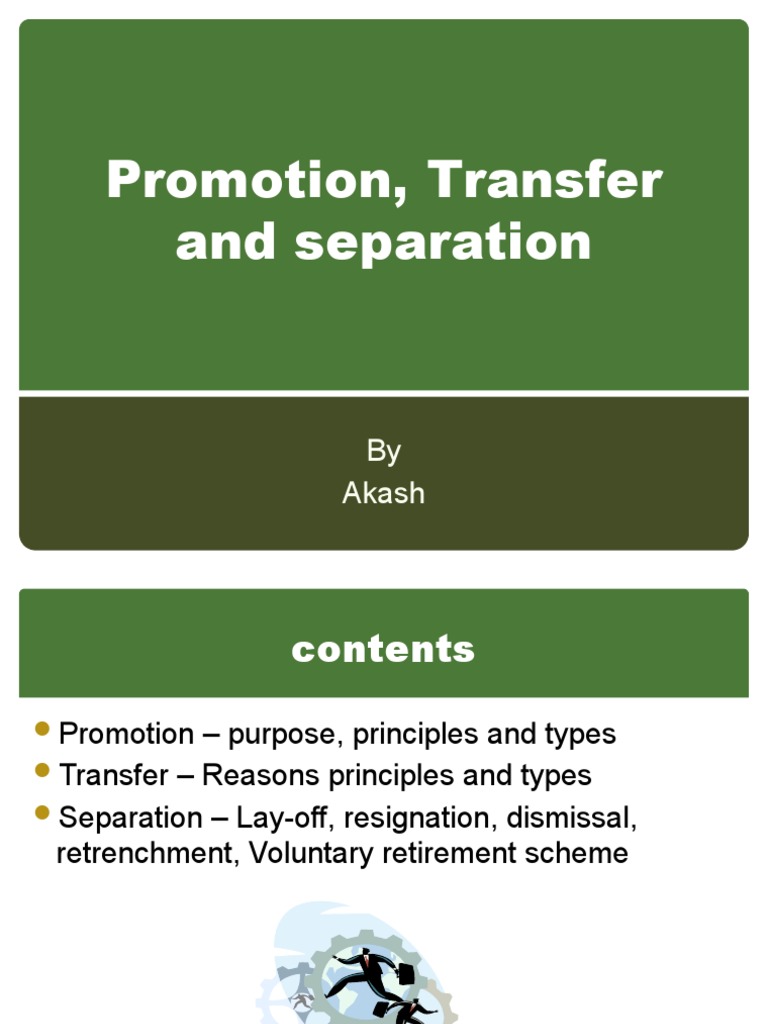 Promotion, Transfer and separation

By
Akash

contents

- Promotion – purpose, principles and types
- Transfer – Reasons principles and types
- Separation – Lay-off, resignation, dismissal, retrenchment, Voluntary retirement scheme